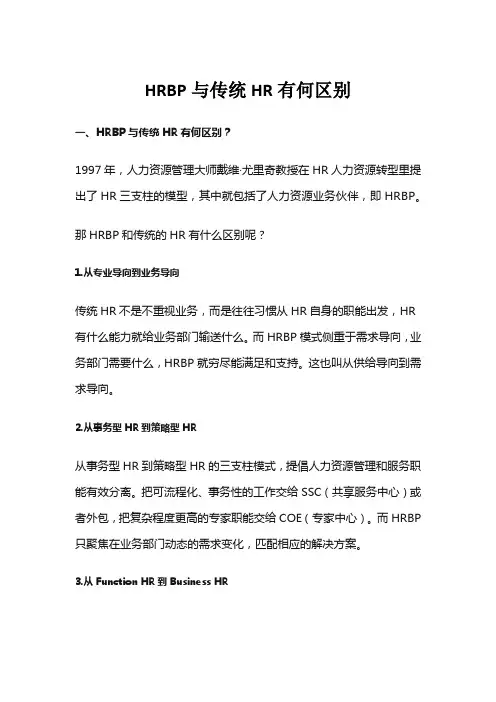 HRBP 与传统 HR 有何区别

一、HRBP 与传统 HR 有何区别？

1997 年，人力资源管理大师戴维·尤里奇教授在 HR 人力资源转型里提出了 HR 三支柱的模型，其中就包括了人力资源业务伙伴，即 HRBP。

那 HRBP 和传统的 HR 有什么区别呢？

1.从专业导向到业务导向

传统 HR 不是不重视业务，而是往往习惯从 HR 自身的职能出发，HR 有什么能力就给业务部门输送什么。而 HRBP 模式侧重于需求导向，业务部门需要什么，HRBP 就穷尽能满足和支持。这也叫从供给导向到需求导向。

2.从事务型 HR 到策略型 HR

从事务型 HR 到策略型 HR 的三支柱模式，提倡人力资源管理和服务职能有效分离。把可流程化、事务性的工作交给 SSC（共享服务中心）或者外包，把复杂程度更高的专家职能交给 COE（专家中心）。而 HRBP 只聚焦在业务部门动态的需求变化，匹配相应的解决方案。

3.从 Function HR 到 Business HR